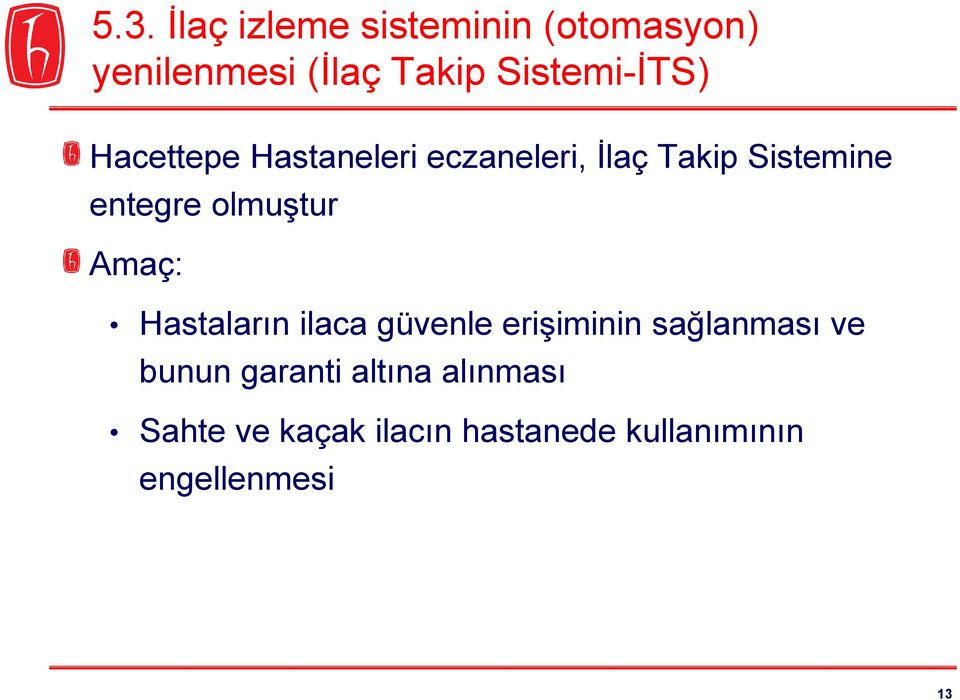 5.3. İlaç izleme sisteminin (otomasyon) yenilenmesi (İlaç Takip Sistemi-İTS)

Hacettepe Hastaneleri eczaneleri, İlaç Takip Sistemine entegre olmuştur

Amaç:

• Hastaların ilaca güvenle erişiminin sağlanması ve bunun garanti altına alınması

• Sahte ve kaçak ilacın hastanede kullanımının engellenmesi

13